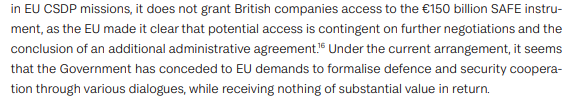 in EU CSDP missions, it does not grant British companies access to the €150 billion SAFE instrument, as the EU made it clear that potential access is contingent on further negotiations and the conclusion of an additional administrative agreement.$^{16}$ Under the current arrangement, it seems that the Government has conceded to EU demands to formalise defence and security cooperation through various dialogues, while receiving nothing of substantial value in return.